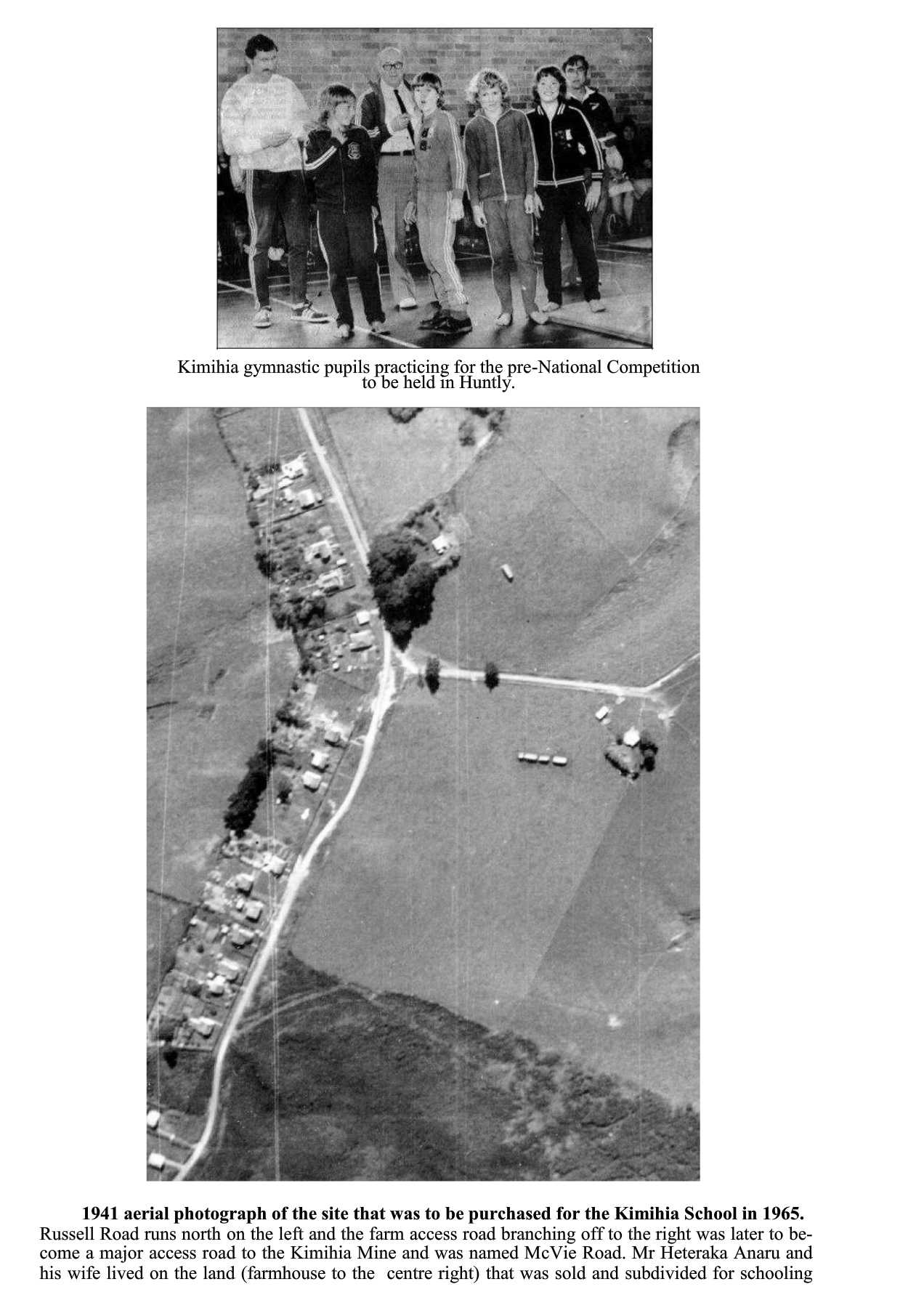 Kimihia gymnastic pupils practicing for the pre-National Competition to be held in Huntly.

1941 aerial photograph of the site that was to be purchased for the Kimihia School in 1965. Russell Road runs north on the left and the farm access road branching off to the right was later to become a major access road to the Kimihia Mine and was named McVie Road. Mr Heteraka Anaru and his wife lived on the land (farmhouse to the centre right) that was sold and subdivided for schooling